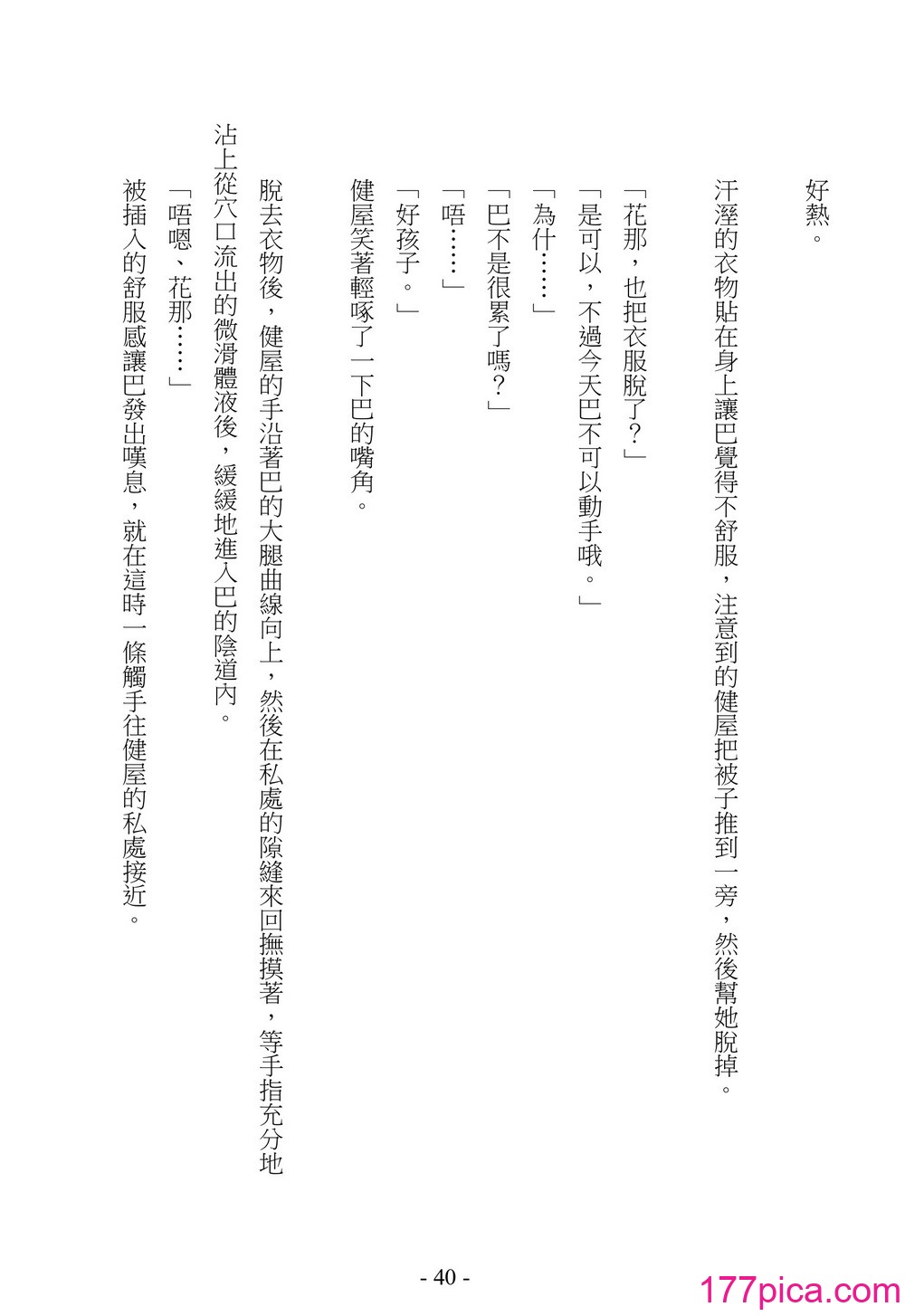 好熱。

汗溼的衣物貼在身上讓巴覺得不舒服，注意到的健屋把被子推到一旁，然後幫她脫掉。

「花那，也把衣服脫了？」

「是可以，不過今天巴不可以動手哦。」

「為什……」

「巴不是很累了嗎？」

「唔……」

「好孩子。」

健屋笑著輕啄了一下巴的嘴角。

脫去衣物後，健屋的手沿著巴的大腿曲線向上，然後在私處的隙縫來回撫摸著，等手指充分地沾上從穴口流出的微滑體液後，緩緩地進入巴的陰道內。

「唔嗯、花那……」

被插入的舒服感讓巴發出嘆息，就在這時一條觸手往健屋的私處接近。

- 40 -

177pica.com